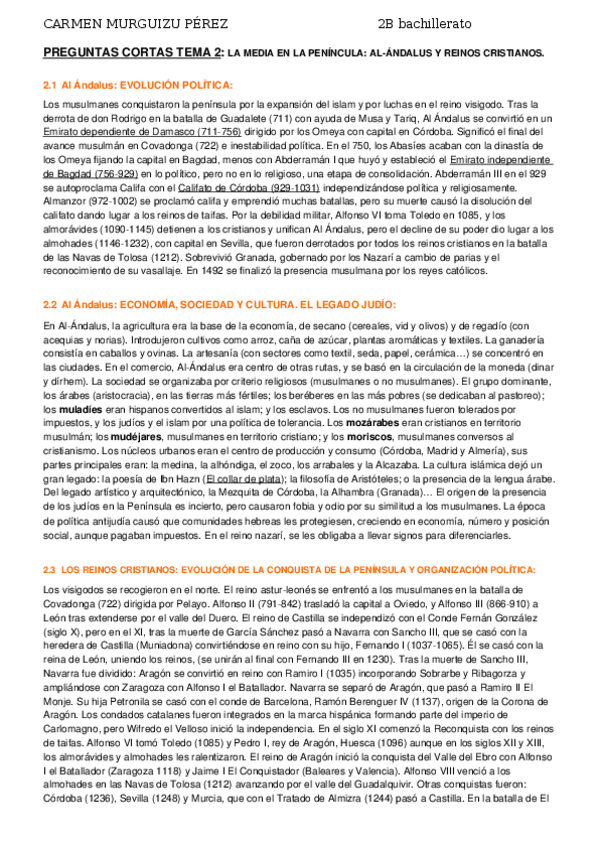 CARMEN MURGUIZU PÉREZ 2B bachillerato

PREGUNTAS CORTAS TEMA 2: LA MEDIA EN LA PENÍNCULA: AL-ÁNDALUS Y REINOS CRISTIANOS.

2.1 Al Ándalus: EVOLUCIÓN POLÍTICA:

Los musulmanes conquistaron la península por la expansión del islam y por luchas en el reino visigodo. Tras la derrota de don Rodrigo en la batalla de Guadalete (711) con ayuda de Musa y Tariq, Al Ándalus se convirtió en un Emirato dependiente de Damasco (711-756) dirigido por los Omeya con capital en Córdoba. Significó el final del avance musulmán en Covadonga (722) e inestabilidad política. En el 750, los Abasíes acaban con la dinastía de los Omeya fijando la capital en Bagdad, menos con Abderramán I que huyó y estableció el Emirato independiente de Bagdad (756-929) en lo político, pero no en lo religioso, una etapa de consolidación. Abderramán III en el 929 se autoproclama Califa con el Califato de Córdoba (929-1031) independizándose política y religiosamente. Almanzor (972-1002) se proclamó califa y emprendió muchas batallas, pero su muerte causó la disolución del califato dando lugar a los reinos de taifas. Por la debilidad militar, Alfonso VI toma Toledo en 1085, y los almorávides (1090-1145) detienen a los cristianos y unifican Al Ándalus, pero el decline de su poder dio lugar a los almohades (1146-1232), con capital en Sevilla, que fueron derrotados por todos los reinos cristianos en la batalla de las Navas de Tolosa (1212). Sobrevivió Granada, gobernado por los Nazarí a cambio de parias y el reconocimiento de su vasallaje. En 1492 se finalizó la presencia musulmana por los reyes católicos.

2.2 Al Ándalus: ECONOMÍA, SOCIEDAD Y CULTURA. EL LEGADO JUDÍO:

En Al-Ándalus, la agricultura era la base de la economía, de secano (cereales, vid y olivos) y de regadío (con acequias y norias). Introdujeron cultivos como arroz, caña de azúcar, plantas aromáticas y textiles. La ganadería consistía en caballos y ovinas. La artesanía (con sectores como textil, seda, papel, cerámica…) se concentró en las ciudades. En el comercio, Al-Ándalus era centro de otras rutas, y se basó en la circulación de la moneda (dinar y dírhem). La sociedad se organizaba por criterio religiosos (musulmanes o no musulmanes). El grupo dominante, los árabes (aristocracia), en las tierras más fértiles; los beréberes en las más pobres (se dedicaban al pastoreo); los muladíes eran hispanos convertidos al islam; y los esclavos. Los no musulmanes fueron tolerados por impuestos, y los judíos y el islam por una política de tolerancia. Los mozárabes eran cristianos en territorio musulmán; los mudéjares, musulmanes en territorio cristiano; y los moriscos, musulmanes conversos al cristianismo. Los núcleos urbanos eran el centro de producción y consumo (Córdoba, Madrid y Almería), sus partes principales eran: la medina, la alhóndiga, el zoco, los arrabales y la Alcazaba. La cultura islámica dejó un gran legado: la poesía de Ibn Hazn (El collar de plata); la filosofía de Aristóteles; o la presencia de la lengua árabe. Del legado artístico y arquitectónico, la Mezquita de Córdoba, la Alhambra (Granada)… El origen de la presencia de los judíos en la Península es incierto, pero causaron fobia y odio por su similitud a los musulmanes. La época de política antijudía causó que comunidades hebreas les protegiesen, creciendo en economía, número y posición social, aunque pagaban impuestos. En el reino nazarí, se les obligaba a llevar signos para diferenciarles.

2.3 LOS REINOS CRISTIANOS: EVOLUCIÓN DE LA CONQUISTA DE LA PENÍNSULA Y ORGANIZACIÓN POLÍTICA:

Los visigodos se recogieron en el norte. El reino astur-leonés se enfrentó a los musulmanes en la batalla de Covadonga (722) dirigida por Pelayo. Alfonso II (791-842) trasladó la capital a Oviedo, y Alfonso III (866-910) a León tras extenderse por el valle del Duero. El reino de Castilla se independizó con el Conde Fernán González (siglo X), pero en el XI, tras la muerte de García Sánchez pasó a Navarra con Sancho III, que se casó con la heredera de Castilla (Muniadona) convirtiéndose en reino con su hijo, Fernando I (1037-1065). Él se casó con la reina de León, uniendo los reinos, (se unirán al final con Fernando III en 1230). Tras la muerte de Sancho III, Navarra fue dividido: Aragón se convirtió en reino con Ramiro I (1035) incorporando Sobrarbe y Ribagorza y ampliándose con Zaragoza con Alfonso I el Batallador. Navarra se separó de Aragón, que pasó a Ramiro II El Monje. Su hija Petronila se casó con el conde de Barcelona, Ramón Berenguer IV (1137), origen de la Corona de Aragón. Los condados catalanes fueron integrados en la marca hispánica formando parte del imperio de Carlomagno, pero Wifredo el Velloso inició la independencia. En el siglo XI comenzó la Reconquista con los reinos de taifas. Alfonso VI tomó Toledo (1085) y Pedro I, rey de Aragón, Huesca (1096) aunque en los siglos XII y XIII, los almorávides y almohades les ralentizaron. El reino de Aragón inició la conquista del Valle del Ebro con Alfonso I el Batallador (Zaragoza 1118) y Jaime I El Conquistador (Baleares y Valencia). Alfonso VIII venció a los almohades en las Navas de Tolosa (1212) avanzando por el valle del Guadalquivir. Otras conquistas fueron: Córdoba (1236), Sevilla (1248) y Murcia, que con el Tratado de Almizra (1244) pasó a Castilla. En la batalla de El